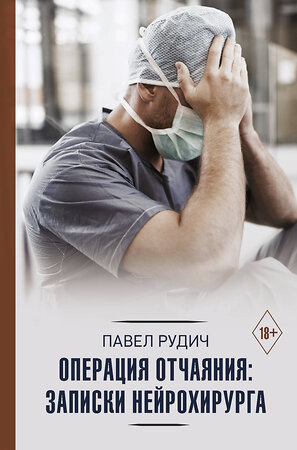 18+

ПАВЕЛ РУДИЧ

ОПЕРАЦИЯ ОТЧАЯНИЯ: ЗАПИСКИ НЕЙРОХИРУРГА